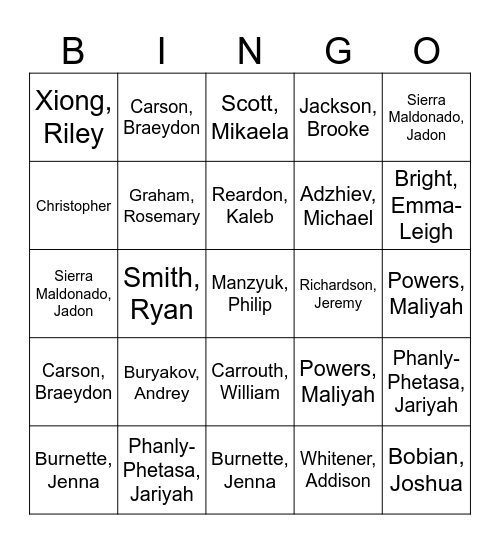 | B | I | N | G | O |
|---|---|---|---|---|
| Xiong, Riley | Carson, Braeydon | Scott, Mikaela | Jackson, Brooke | Sierra Maldonado, Jadon |
| Christopher | Graham, Rosemary | Reardon, Kaleb | Adzhiev, Michael | Bright, Emma-Leigh |
| Sierra Maldonado, Jadon | Smith, Ryan | Manzyuk, Philip | Richardson, Jeremy | Powers, Maliyah |
| Carson, Braeydon | Buryakov, Andrey | Carrouth, William | Powers, Maliyah | Phanly-Phetasa, Jariyah |
| Burnette, Jenna | Phanly-Phetasa, Jariyah | Burnette, Jenna | Whitener, Addison | Bobian, Joshua |